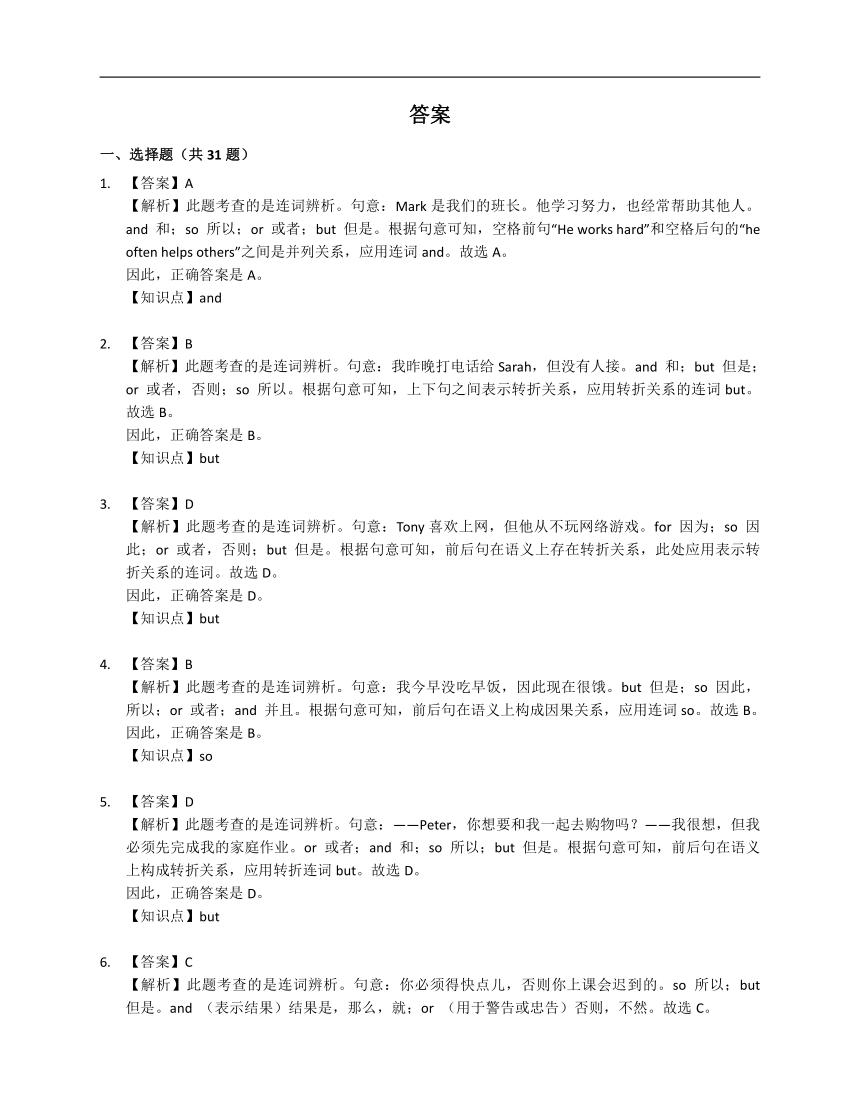 答案

一、选择题（共 31 题）

1. 【答案】A
【解析】此题考查的是连词辨析。句意：Mark 是我们的班长。他学习努力，也经常帮助其他人。and 和；so 所以；or 或者；but 但是。根据句意可知，空格前句“He works hard”和空格后句的“he often helps others”之间是并列关系，应用连词 and。故选 A。
因此，正确答案是 A。
【知识点】and

2. 【答案】B
【解析】此题考查的是连词辨析。句意：我昨晚打电话给 Sarah，但没有人接。and 和；but 但是；or 或者，否则；so 所以。根据句意可知，上下句之间表示转折关系，应用转折关系的连词 but。故选 B。
因此，正确答案是 B。
【知识点】but

3. 【答案】D
【解析】此题考查的是连词辨析。句意：Tony 喜欢上网，但他从不玩网络游戏。for 因为；so 因此；or 或者，否则；but 但是。根据句意可知，前后句在语义上存在转折关系，此处应用表示转折关系的连词。故选 D。
因此，正确答案是 D。
【知识点】but

4. 【答案】B
【解析】此题考查的是连词辨析。句意：我今早没吃早饭，因此现在很饿。but 但是；so 因此，所以；or 或者；and 并且。根据句意可知，前后句在语义上构成因果关系，应用连词 so。故选 B。
因此，正确答案是 B。
【知识点】so

5. 【答案】D
【解析】此题考查的是连词辨析。句意：——Peter，你想要和我一起去购物吗？——我很想，但我必须先完成我的家庭作业。or 或者；and 和；so 所以；but 但是。根据句意可知，前后句在语义上构成转折关系，应用转折连词 but。故选 D。
因此，正确答案是 D。
【知识点】but

6. 【答案】C
【解析】此题考查的是连词辨析。句意：你必须得快点儿，否则你上课会迟到的。so 所以；but 但是。and （表示结果）结果是，那么，就；or （用于警告或忠告）否则，不然。故选 C。